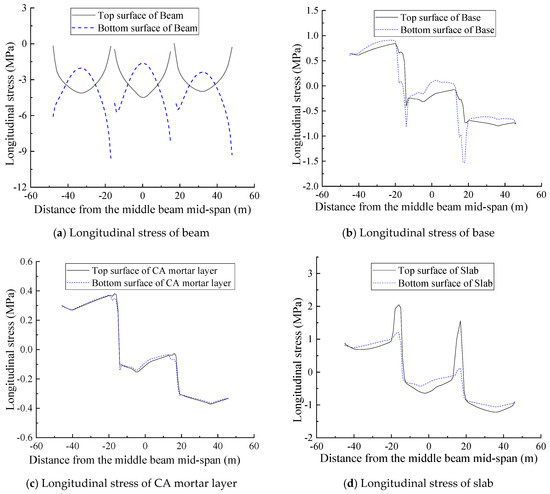 Top surface of Beam
Bottom surface of Beam

Longitudinal stress (MPa)

3
0
-3
-6
-9
-12

-60 -40 -20 0 20 40 60

Distance from the middle beam mid-span (m)

(a) Longitudinal stress of beam

Top surface of Base
Bottom surface of Base

Longitudinal stress (MPa)

1.5
1.0
0.5
0.0
-0.5
-1.0
-1.5
-2.0

-60 -40 -20 0 20 40 60

Distance from the middle beam mid-span (m)

(b) Longitudinal stress of base

Top surface of CA mortar layer
Bottom surface of CA mortar layer

Longitudinal stress (MPa)

0.6
0.4
0.2
0.0
-0.2
-0.4
-0.6

-60 -40 -20 0 20 40 60

Distance from the middle beam mid-span (m)

(c) Longitudinal stress of CA mortar layer

Top surface of Slab
Bottom surface of Slab

Longitudinal stress (MPa)

3
2
1
0
-1
-2

-60 -40 -20 0 20 40 60

Distance from the middle beam mid-span (m)

(d) Longitudinal stress of slab